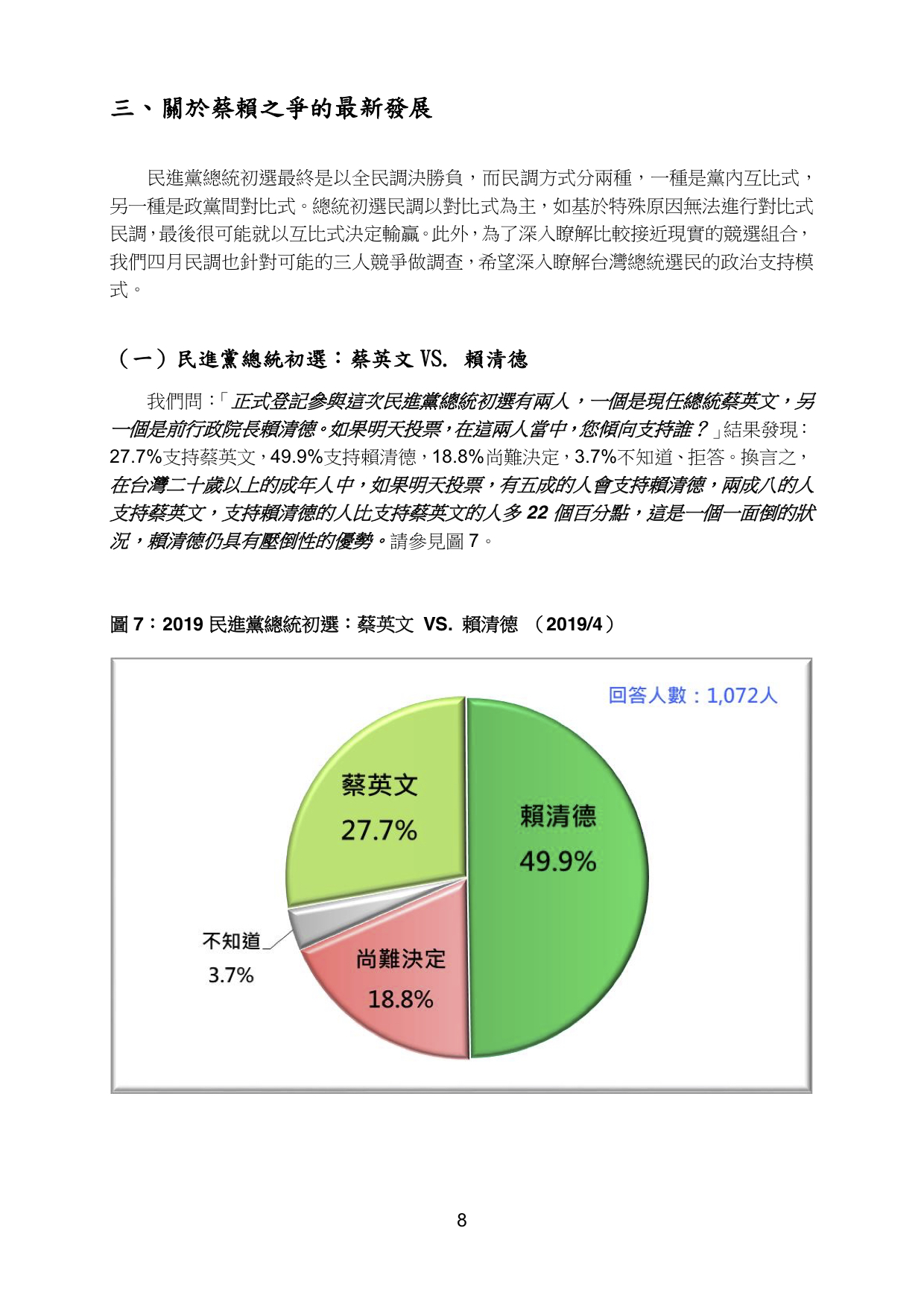 三、關於蔡賴之爭的最新發展

民進黨總統初選最終是以全民調決勝負，而民調方式分兩種，一種是黨內互比式，另一種是政黨間對比式。總統初選民調以對比式為主，如基於特殊原因無法進行對比式民調，最後很可能就以互比式決定輸贏。此外，為了深入瞭解比較接近現實的競選組合，我們四月民調也針對可能的三人競爭做調查，希望深入瞭解台灣總統選民的政治支持模式。

（一）民進黨總統初選：蔡英文 VS. 賴清德

我們問：「正式登記參與這次民進黨總統初選有兩人，一個是現任總統蔡英文，另一個是前行政院長賴清德。如果明天投票，在這兩人當中，您傾向支持誰？」結果發現：27.7%支持蔡英文，49.9%支持賴清德，18.8%尚難決定，3.7%不知道、拒答。換言之，在台灣二十歲以上的成年人中，如果明天投票，有五成的人會支持賴清德，兩成八的人支持蔡英文，支持賴清德的人比支持蔡英文的人多 22 個百分點，這是一個一面倒的狀況，賴清德仍具有壓倒性的優勢。請參見圖 7。

圖 7：2019 民進黨總統初選：蔡英文 VS. 賴清德 （2019/4）

回答人數：1,072人

蔡英文
27.7%

賴清德
49.9%

不知道
3.7%

尚難決定
18.8%

8